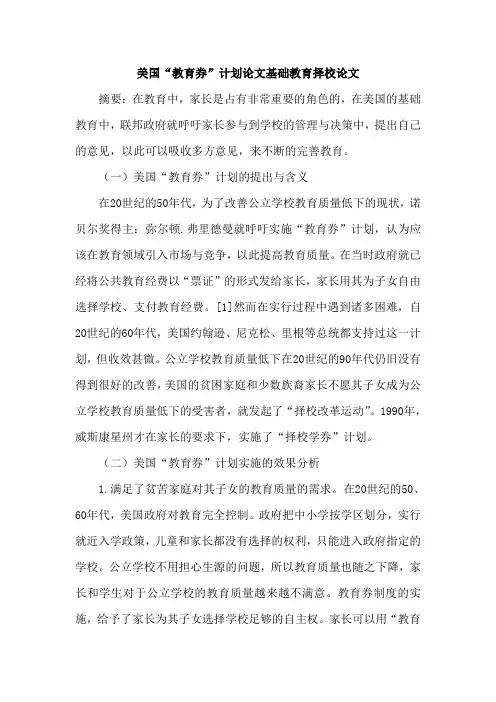 美国“教育券”计划论文基础教育择校论文

摘要：在教育中，家长是占有非常重要的角色的，在美国的基础教育中，联邦政府就呼吁家长参与到学校的管理与决策中，提出自己的意见，以此可以吸收多方意见，来不断的完善教育。

（一）美国“教育券”计划的提出与含义

在20世纪的50年代，为了改善公立学校教育质量低下的现状，诺贝尔奖得主：弥尔顿.弗里德曼就呼吁实施“教育券”计划，认为应该在教育领域引入市场与竞争，以此提高教育质量。在当时政府就已经将公共教育经费以“票证”的形式发给家长，家长用其为子女自由选择学校、支付教育经费。[1]然而在实行过程中遇到诸多困难，自20世纪的60年代，美国约翰逊、尼克松、里根等总统都支持过这一计划，但收效甚微。公立学校教育质量低下在20世纪的90年代仍旧没有得到很好的改善，美国的贫困家庭和少数族裔家长不愿其子女成为公立学校教育质量低下的受害者，就发起了“择校改革运动”。1990年，威斯康星州才在家长的要求下，实施了“择校学券”计划。

（二）美国“教育券”计划实施的效果分析

1.满足了贫苦家庭对其子女的教育质量的需求。在20世纪的50、60年代，美国政府对教育完全控制。政府把中小学按学区划分，实行就近入学政策，儿童和家长都没有选择的权利，只能进入政府指定的学校。公立学校不用担心生源的问题，所以教育质量也随之下降，家长和学生对于公立学校的教育质量越来越不满意。教育券制度的实施，给予了家长为其子女选择学校足够的自主权。家长可以用“教育